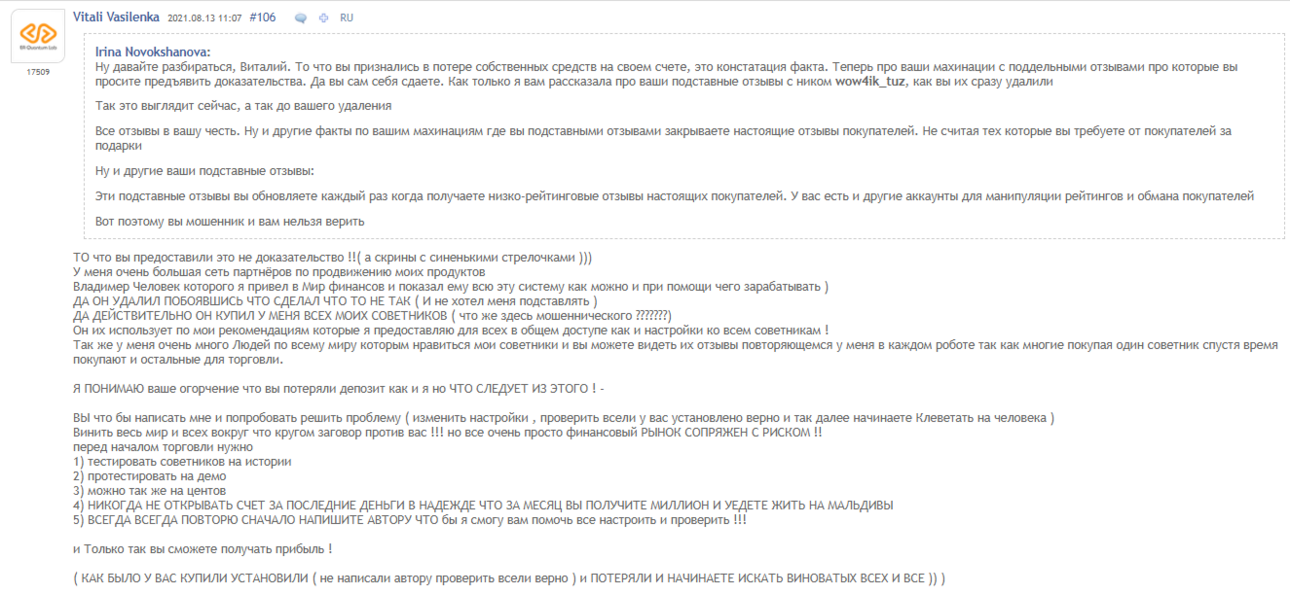 Vitali Vasilenka 2021.08.13 11:07 #106 RU

17509

Irina Novokshanova:
Ну давайте разбираться, Виталий. То что вы признались в потере собственных средств на своем счете, это констатация факта. Теперь про ваши махинации с поддельными отзывами про которые вы просите предъявить доказательства. Да вы сам себя сдаете. Как только я вам рассказала про ваши подставные отзывы с ником wow4ik_tuz, как вы их сразу удалили

Так это выглядит сейчас, а так до вашего удаления

Все отзывы в вашу честь. Ну и другие факты по вашим махинациям где вы подставными отзывами закрываете настоящие отзывы покупателей. Не считая тех которые вы требуете от покупателей за подарки

Ну и другие ваши подставные отзывы:

Эти подставные отзывы вы обновляете каждый раз когда получаете низко-рейтинговые отзывы настоящих покупателей. У вас есть и другие аккаунты для манипуляции рейтингов и обмана покупателей

Вот поэтому вы мошенник и вам нельзя верить

ТО что вы предоставили это не доказательство !!( а скрины с синенькими стрелочками )))
У меня очень большая сеть партнёров по продвижению моих продуктов
Владимер Человек которого я привел в Мир финансов и показал ему всю эту систему как можно и при помощи чего зарабатывать )
ДА ОН УДАЛИЛ ПОБОЯВШИСЬ ЧТО СДЕЛАЛ ЧТО ТО НЕ ТАК ( И не хотел меня подставлять )
ДА ДЕЙСТВИТЕЛЬНО ОН КУПИЛ У МЕНЯ ВСЕХ МОИХ СОВЕТНИКОВ ( что же здесь мошеннического ???????)
Он их использует по мои рекомендациям которые я предоставляю для всех в общем доступе как и настройки ко всем советникам !
Так же у меня очень много Людей по всему миру которым нравиться мои советники и вы можете видеть их отзывы повторяющемся у меня в каждом роботе так как многие покупая один советник спустя время покупают и остальные для торговли.

Я ПОНИМАЮ ваше огорчение что вы потеряли депозит как и я но ЧТО СЛЕДУЕТ ИЗ ЭТОГО ! -

ВЫ что бы написать мне и попробовать решить проблему ( изменить настройки , проверить всели у вас установлено верно и так далее начинаете Клеветать на человека )
Винить весь мир и всех вокруг что кругом заговор против вас !!! но все очень просто финансовый РЫНОК СОПРЯЖЕН С РИСКОМ !!
перед началом торговли нужно
1) тестировать советников на истории
2) протестировать на демо
3) можно так же на центов
4) НИКОГДА НЕ ОТКРЫВАТЬ СЧЕТ ЗА ПОСЛЕДНИЕ ДЕНЬГИ В НАДЕЖДЕ ЧТО ЗА МЕСЯЦ ВЫ ПОЛУЧИТЕ МИЛЛИОН И УЕДЕТЕ ЖИТЬ НА МАЛЬДИВЫ
5) ВСЕГДА ВСЕГДА ПОВТОРЮ СНАЧАЛО НАПИШИТЕ АВТОРУ ЧТО бы я смогу вам помочь все настроить и проверить !!!

и Только так вы сможете получать прибыль !

( КАК БЫЛО У ВАС КУПИЛИ УСТАНОВИЛИ ( не написали автору проверить всели верно ) и ПОТЕРЯЛИ И НАЧИНАЕТЕ ИСКАТЬ ВИНОВАТЫХ ВСЕХ И ВСЕ )) )